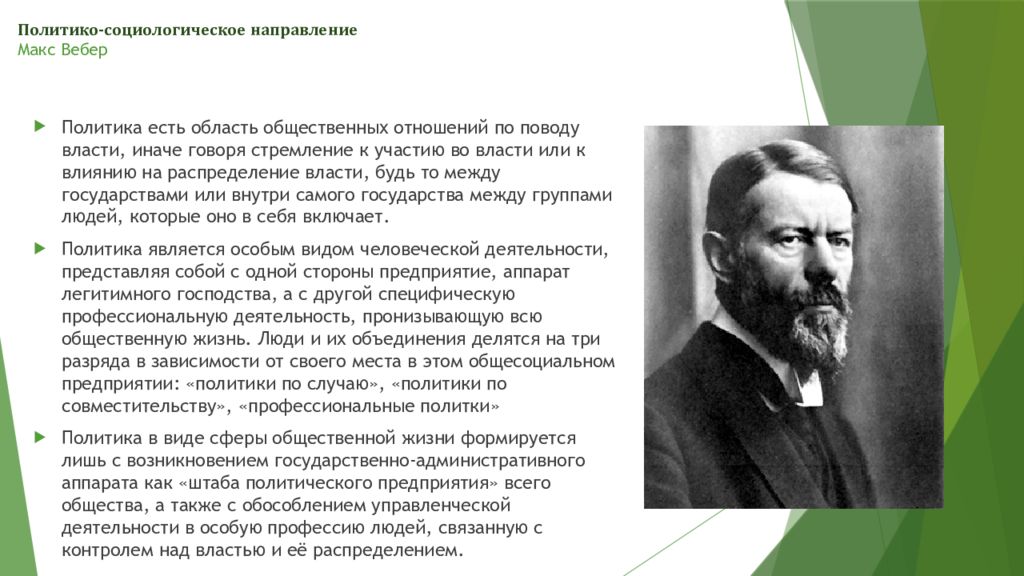 Политико-социологическое направление
Макс Вебер

Политика есть область общественных отношений по поводу власти, иначе говоря стремление к участию во власти или к влиянию на распределение власти, будь то между государствами или внутри самого государства между группами людей, которые оно в себя включает.

Политика является особым видом человеческой деятельности, представляя собой с одной стороны предприятие, аппарат легитимного господства, а с другой специфическую профессиональную деятельность, пронизывающую всю общественную жизнь. Люди и их объединения делятся на три разряда в зависимости от своего места в этом общесоциальном предприятии: «политики по случаю», «политики по совместительству», «профессиональные политки»

Политика в виде сферы общественной жизни формируется лишь с возникновением государственно-административного аппарата как «штаба политического предприятия» всего общества, а также с обособлением управленческой деятельности в особую профессию людей, связанную с контролем над властью и её распределением.